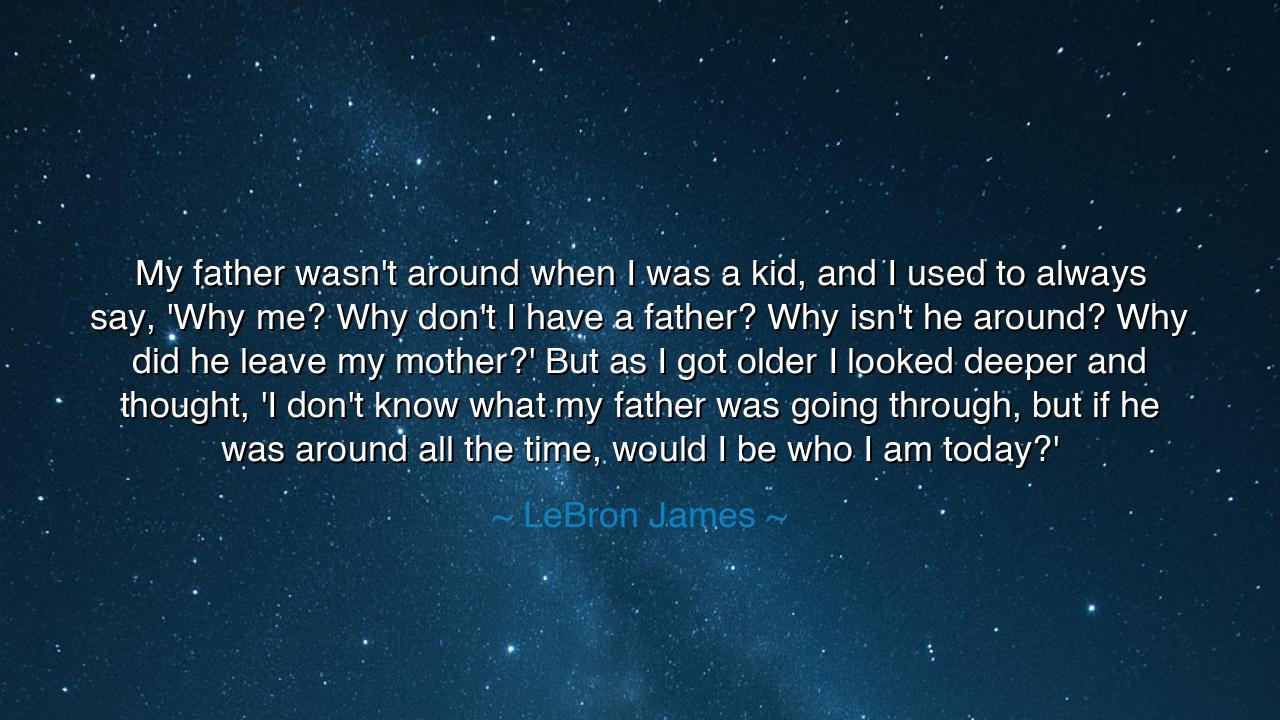 My father wasn't around when I was a kid, and I used to always say, 'Why me? Why don't I have a father? Why isn't he around? Why did he leave my mother?' But as I got older I looked deeper and thought, 'I don't know what my father was going through, but if he was around all the time, would I be who I am today?'

~ LeBron James ~